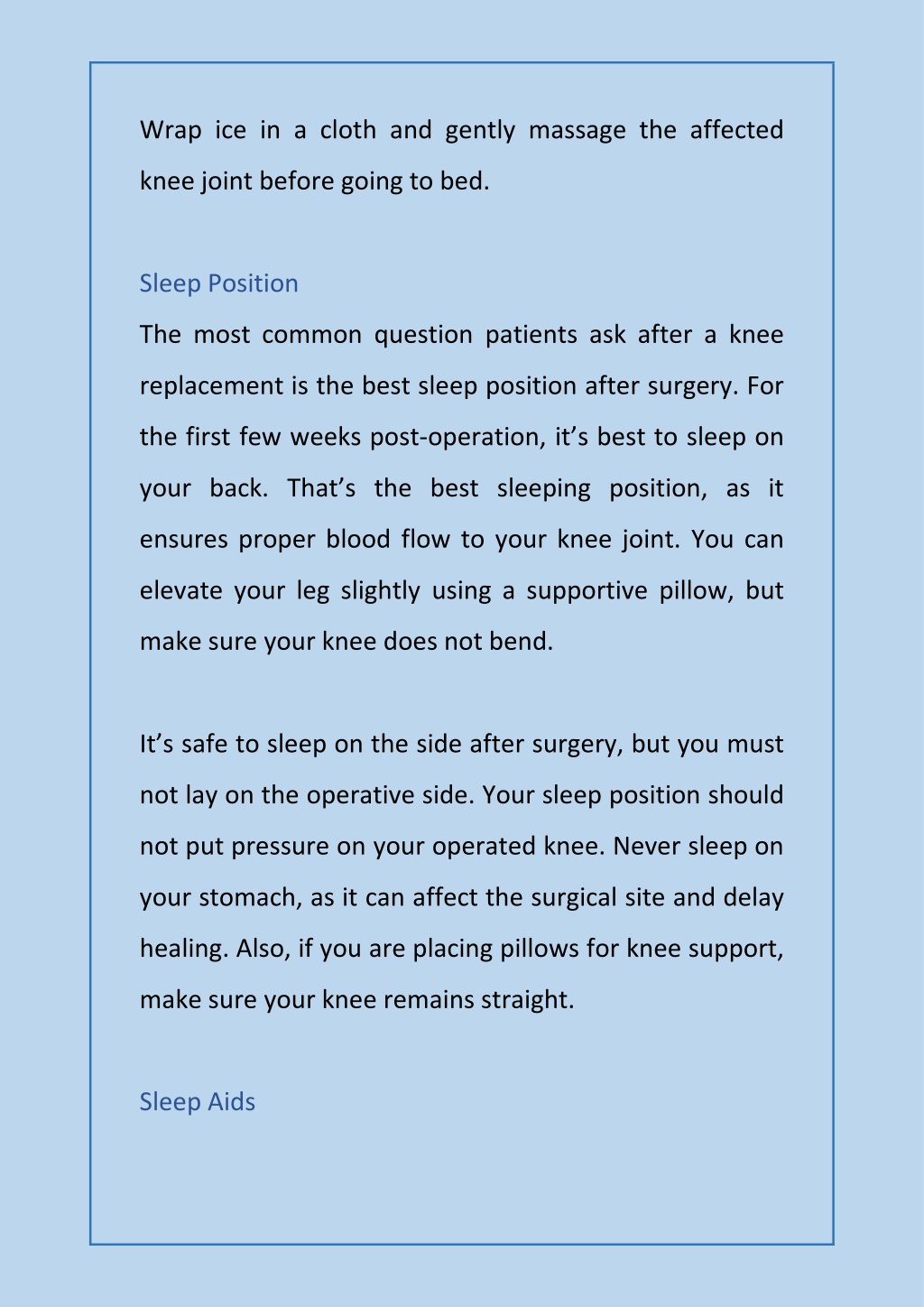 Wrap ice in a cloth and gently massage the affected knee joint before going to bed.

Sleep Position

The most common question patients ask after a knee replacement is the best sleep position after surgery. For the first few weeks post-operation, it’s best to sleep on your back. That’s the best sleeping position, as it ensures proper blood flow to your knee joint. You can elevate your leg slightly using a supportive pillow, but make sure your knee does not bend.

It’s safe to sleep on the side after surgery, but you must not lay on the operative side. Your sleep position should not put pressure on your operated knee. Never sleep on your stomach, as it can affect the surgical site and delay healing. Also, if you are placing pillows for knee support, make sure your knee remains straight.

Sleep Aids